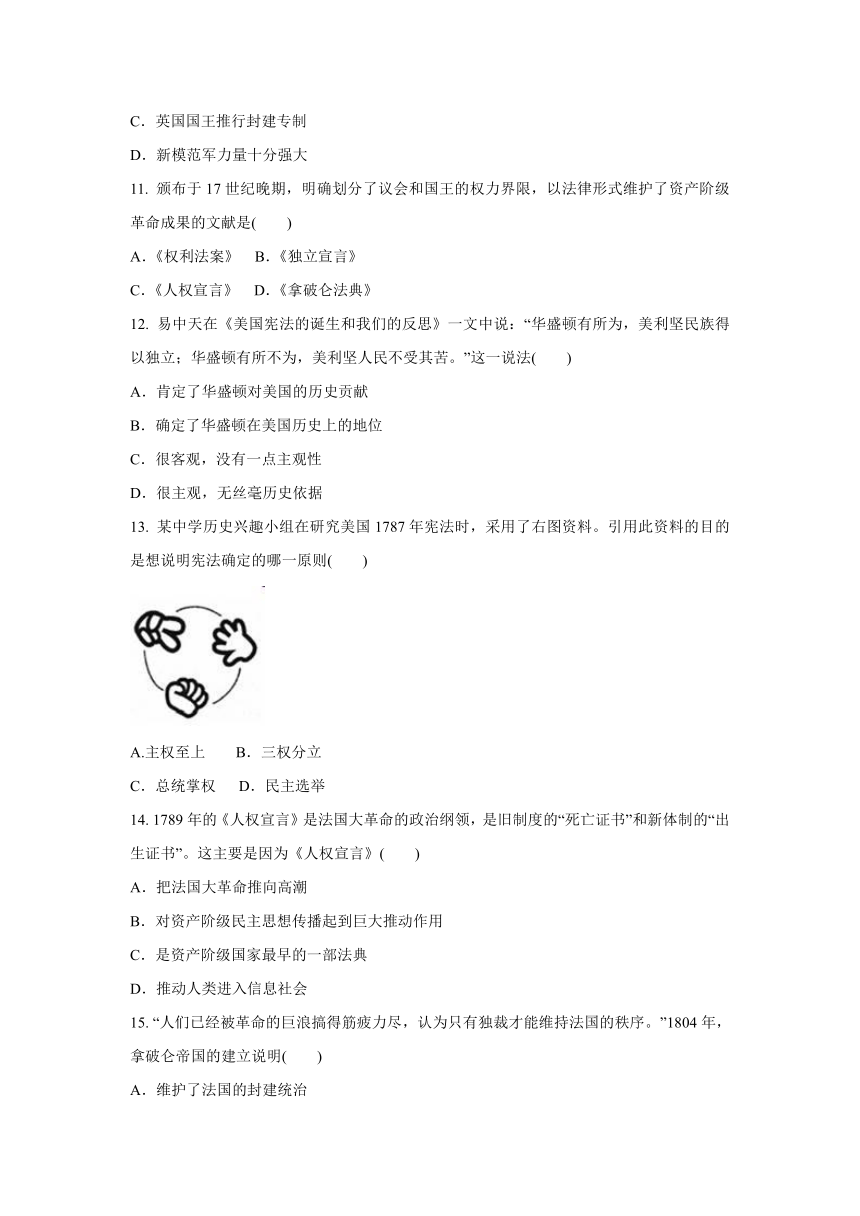 C．英国国王推行封建专制

D．新模范军力量十分强大

11. 颁布于 17 世纪晚期，明确划分了议会和国王的权力界限，以法律形式维护了资产阶级革命成果的文献是(　　)

A.《权利法案》　B.《独立宣言》

C.《人权宣言》　D.《拿破仑法典》

12. 易中天在《美国宪法的诞生和我们的反思》一文中说：“华盛顿有所为，美利坚民族得以独立；华盛顿有所不为，美利坚人民不受其苦。”这一说法(　　)

A．肯定了华盛顿对美国的历史贡献

B．确定了华盛顿在美国历史上的地位

C．很客观，没有一点主观性

D．很主观，无丝毫历史依据

13. 某中学历史兴趣小组在研究美国 1787 年宪法时，采用了右图资料。引用此资料的目的是想说明宪法确定的哪一原则(　　)

A.主权至上　　B．三权分立

C．总统掌权　　D．民主选举

14. 1789 年的《人权宣言》是法国大革命的政治纲领，是旧制度的“死亡证书”和新体制的“出生证书”。这主要是因为《人权宣言》(　　)

A．把法国大革命推向高潮

B．对资产阶级民主思想传播起到巨大推动作用

C．是资产阶级国家最早的一部法典

D．推动人类进入信息社会

15. “人们已经被革命的巨浪搞得筋疲力尽，认为只有独裁才能维持法国的秩序。”1804 年，拿破仑帝国的建立说明(　　)

A．维护了法国的封建统治